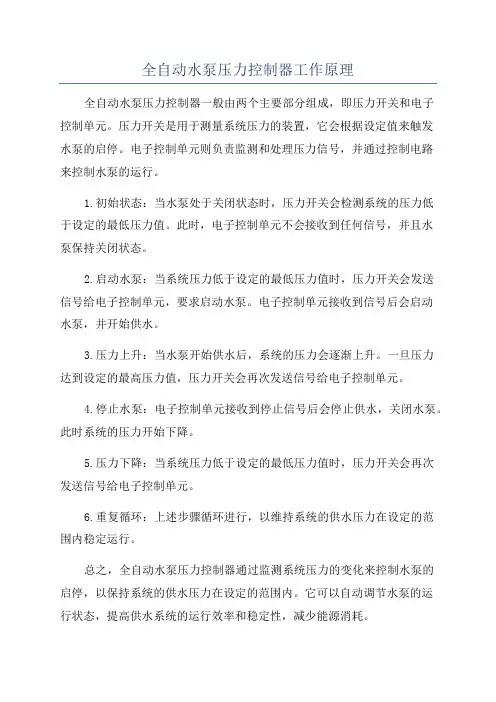 全自动水泵压力控制器工作原理

全自动水泵压力控制器一般由两个主要部分组成，即压力开关和电子控制单元。压力开关是用于测量系统压力的装置，它会根据设定值来触发水泵的启停。电子控制单元则负责监测和处理压力信号，并通过控制电路来控制水泵的运行。

1.初始状态：当水泵处于关闭状态时，压力开关会检测系统的压力低于设定的最低压力值。此时，电子控制单元不会接收到任何信号，并且水泵保持关闭状态。

2.启动水泵：当系统压力低于设定的最低压力值时，压力开关会发送信号给电子控制单元，要求启动水泵。电子控制单元接收到信号后会启动水泵，并开始供水。

3.压力上升：当水泵开始供水后，系统的压力会逐渐上升。一旦压力达到设定的最高压力值，压力开关会再次发送信号给电子控制单元。

4.停止水泵：电子控制单元接收到停止信号后会停止供水，关闭水泵。此时系统的压力开始下降。

5.压力下降：当系统压力低于设定的最低压力值时，压力开关会再次发送信号给电子控制单元。

6.重复循环：上述步骤循环进行，以维持系统的供水压力在设定的范围内稳定运行。

总之，全自动水泵压力控制器通过监测系统压力的变化来控制水泵的启停，以保持系统的供水压力在设定的范围内。它可以自动调节水泵的运行状态，提高供水系统的运行效率和稳定性，减少能源消耗。